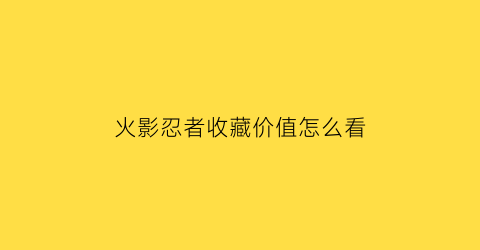 火影忍者收藏价值怎么看